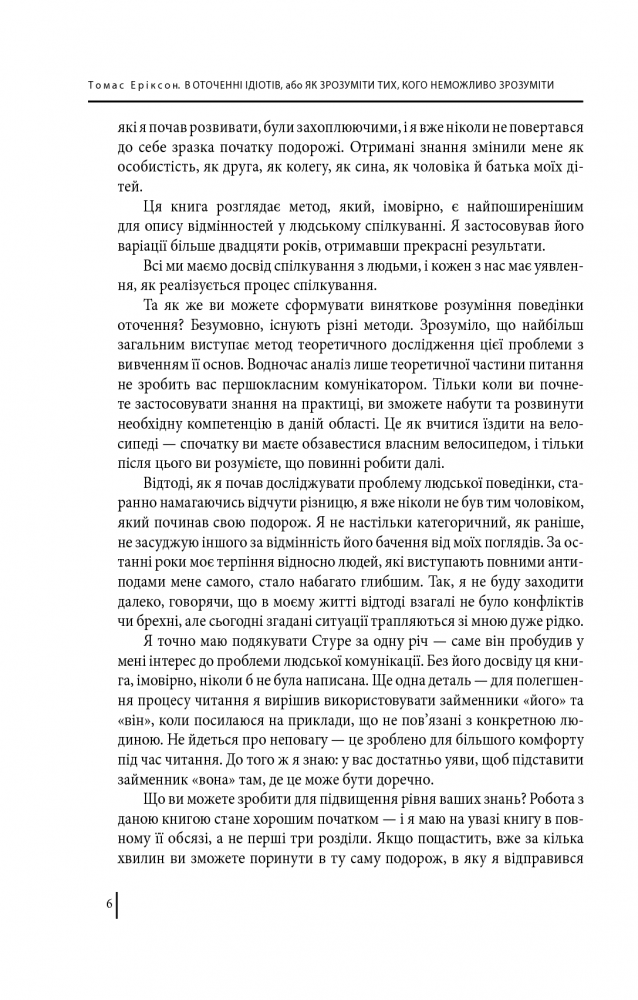 Томас Еріксон. В ОТОЧЕННІ ІДІОТІВ, або ЯК ЗРОЗУМІТИ ТИХ, КОГО НЕМОЖЛИВО ЗРОЗУМІТИ

які я почав розвивати, були захоплюючими, і я вже ніколи не повертався до себе зразка початку подорожі. Отримані знання змінили мене як особистість, як друга, як колегу, як сина, як чоловіка й батька моїх дітей.

Ця книга розглядає метод, який, імовірно, є найпоширенішим для опису відмінностей у людському спілкуванні. Я застосовував його варіації більше двадцяти років, отримавши прекрасні результати.

Всі ми маємо досвід спілкування з людьми, і кожен з нас має уявлення, як реалізується процес спілкування.

Та як же ви можете сформувати виняткове розуміння поведінки оточення? Безумовно, існують різні методи. Зрозуміло, що найбільш загальним виступає метод теоретичного дослідження цієї проблеми з вивченням її основ. Водночас аналіз лише теоретичної частини питання не зробить вас першокласним комунікатором. Тільки коли ви почнете застосовувати знання на практиці, ви зможете набути та розвинути необхідну компетенцію в даній області. Це як вчитися їздити на велосипеді — спочатку ви маєте обзавестися власним велосипедом, і тільки після цього ви розумієте, що повинні робити далі.

Відтоді, як я почав досліджувати проблему людської поведінки, старанно намагаючись відчути різницю, я вже ніколи не був тим чоловіком, який починав свою подорож. Я не настільки категоричний, як раніше, не засуджую іншого за відмінність його бачення від моїх поглядів. За останні роки моє терпіння відносно людей, які виступають повними антиподами мене самого, стало набагато глибшим. Так, я не буду заходити далеко, говорячи, що в моєму житті відтоді взагалі не було конфліктів чи брехні, але сьогодні згадані ситуації трапляються зі мною дуже рідко.

Я точно маю подякувати Стуре за одну річ — саме він пробудив у мені інтерес до проблеми людської комунікації. Без його досвіду ця книга, імовірно, ніколи б не була написана. Ще одна деталь — для полегшення процесу читання я вирішив використовувати займенники «його» та «він», коли посилаюся на приклади, що не пов'язані з конкретною людиною. Не йдеться про неповагу — це зроблено для більшого комфорту під час читання. До того ж я знаю: у вас достатньо уяви, щоб підставити займенник «вона» там, де це може бути доречно.

Що ви можете зробити для підвищення рівня ваших знань? Робота з даною книгою стане хорошим початком — і я маю на увазі книгу в повному її обсязі, а не перші три розділи. Якщо пощастить, вже за кілька хвилин ви зможете поринути в ту саму подорож, в яку я відправився

6